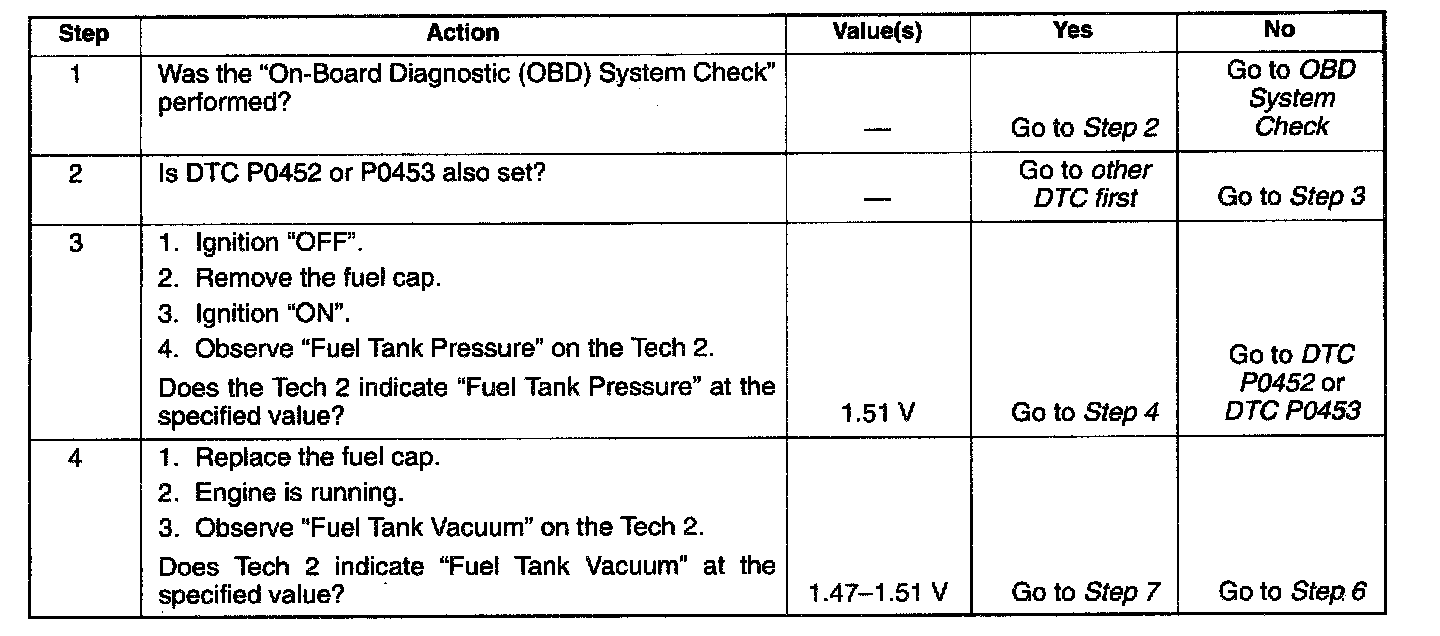 | Step | Action | Value(s) | Yes | No |
|---|---|---|---|---|
| 1 | Was the "On-Board Diagnostic (OBD) System Check" performed? | — | Go to Step 2 | Go to OBD System Check |
| 2 | Is DTC P0452 or P0453 also set? | — | Go to other DTC first | Go to Step 3 |
| 3 | 1. Ignition "OFF". 2. Remove the fuel cap. 3. Ignition "ON". 4. Observe "Fuel Tank Pressure" on the Tech 2. Does the Tech 2 indicate "Fuel Tank Pressure" at the specified value? | 1.51 V | Go to Step 4 | Go to DTC P0452 or DTC P0453 |
| 4 | 1. Replace the fuel cap. 2. Engine is running. 3. Observe "Fuel Tank Vacuum" on the Tech 2. Does Tech 2 indicate "Fuel Tank Vacuum" at the specified value? | 1.47–1.51 V | Go to Step 7 | Go to Step 6 |